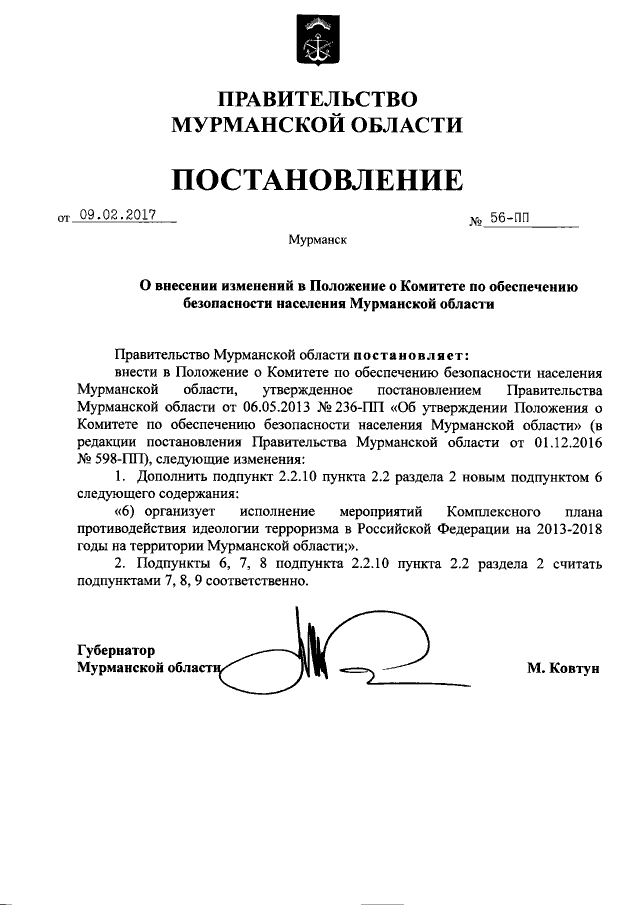 ПРАВИТЕЛЬСТВО
МУРМАНСКОЙ ОБЛАСТИ

ПОСТАНОВЛЕНИЕ

от 09.02.2017 № 56-ПП

Мурманск

О внесении изменений в Положение о Комитете по обеспечению безопасности населения Мурманской области

Правительство Мурманской области постановляет:

внести в Положение о Комитете по обеспечению безопасности населения Мурманской области, утвержденное постановлением Правительства Мурманской области от 06.05.2013 № 236-ПП «Об утверждении Положения о Комитете по обеспечению безопасности населения Мурманской области» (в редакции постановления Правительства Мурманской области от 01.12.2016 № 598-ПП), следующие изменения:

1. Дополнить подпункт 2.2.10 пункта 2.2 раздела 2 новым подпунктом 6 следующего содержания:

«6) организует исполнение мероприятий Комплексного плана противодействия идеологии терроризма в Российской Федерации на 2013-2018 годы на территории Мурманской области;».

2. Подпункты 6, 7, 8 подпункта 2.2.10 пункта 2.2 раздела 2 считать подпунктами 7, 8, 9 соответственно.

Губернатор
Мурманской области М. Ковтун